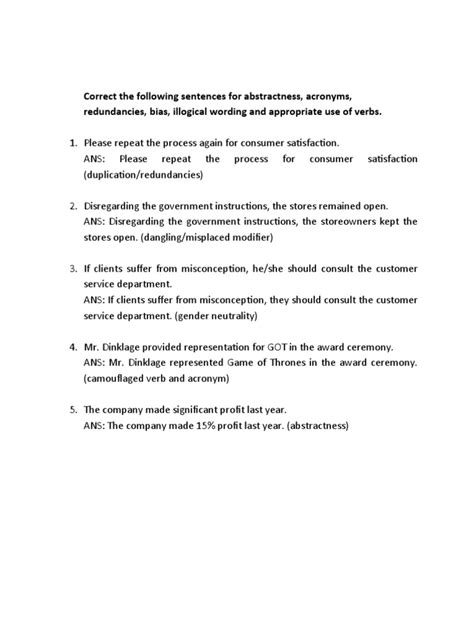 Correct the following sentences for abstractness, acronyms, redundancies, bias, illogical wording and appropriate use of verbs.

1. Please repeat the process again for consumer satisfaction.
ANS: Please repeat the process for consumer satisfaction (duplication/redundancies)

2. Disregarding the government instructions, the stores remained open.
ANS: Disregarding the government instructions, the storeowners kept the stores open. (dangling/misplaced modifier)

3. If clients suffer from misconception, he/she should consult the customer service department.
ANS: If clients suffer from misconception, they should consult the customer service department. (gender neutrality)

4. Mr. Dinklage provided representation for GOT in the award ceremony.
ANS: Mr. Dinklage represented Game of Thrones in the award ceremony. (camouflaged verb and acronym)

5. The company made significant profit last year.
ANS: The company made 15% profit last year. (abstractness)